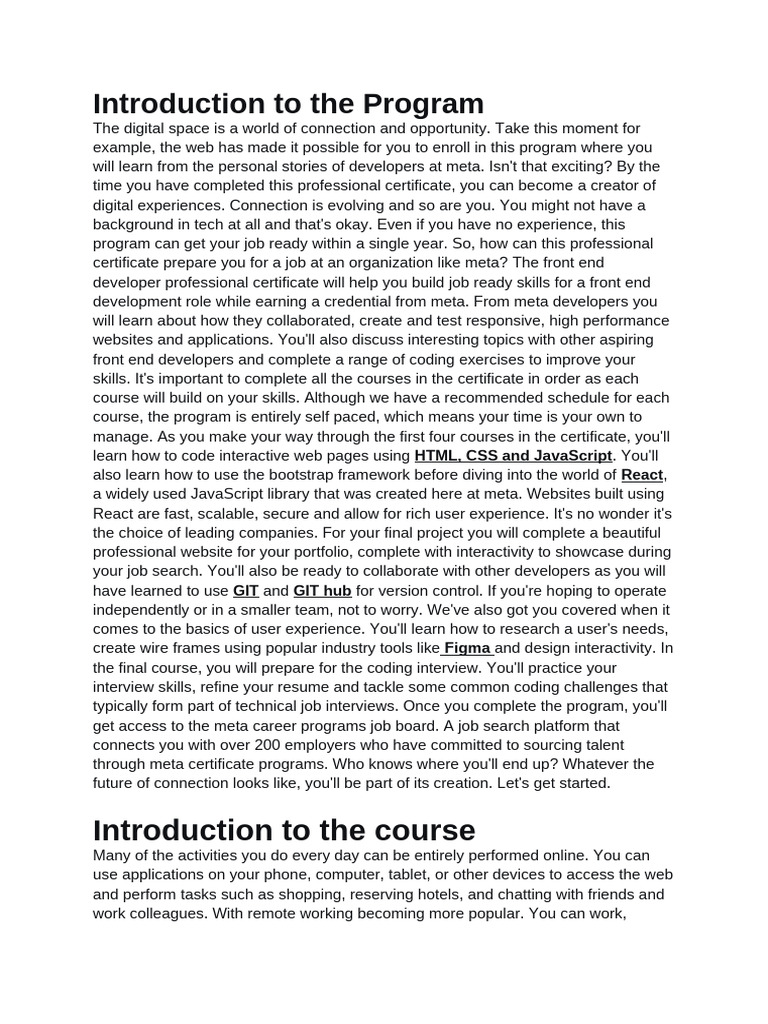 Introduction to the Program

The digital space is a world of connection and opportunity. Take this moment for example, the web has made it possible for you to enroll in this program where you will learn from the personal stories of developers at meta. Isn't that exciting? By the time you have completed this professional certificate, you can become a creator of digital experiences. Connection is evolving and so are you. You might not have a background in tech at all and that's okay. Even if you have no experience, this program can get your job ready within a single year. So, how can this professional certificate prepare you for a job at an organization like meta? The front end developer professional certificate will help you build job ready skills for a front end development role while earning a credential from meta. From meta developers you will learn about how they collaborated, create and test responsive, high performance websites and applications. You'll also discuss interesting topics with other aspiring front end developers and complete a range of coding exercises to improve your skills. It's important to complete all the courses in the certificate in order as each course will build on your skills. Although we have a recommended schedule for each course, the program is entirely self paced, which means your time is your own to manage. As you make your way through the first four courses in the certificate, you'll learn how to code interactive web pages using HTML, CSS and JavaScript. You'll also learn how to use the bootstrap framework before diving into the world of React, a widely used JavaScript library that was created here at meta. Websites built using React are fast, scalable, secure and allow for rich user experience. It's no wonder it's the choice of leading companies. For your final project you will complete a beautiful professional website for your portfolio, complete with interactivity to showcase during your job search. You'll also be ready to collaborate with other developers as you will have learned to use GIT and GIT hub for version control. If you're hoping to operate independently or in a smaller team, not to worry. We've also got you covered when it comes to the basics of user experience. You'll learn how to research a user's needs, create wire frames using popular industry tools like Figma and design interactivity. In the final course, you will prepare for the coding interview. You'll practice your interview skills, refine your resume and tackle some common coding challenges that typically form part of technical job interviews. Once you complete the program, you'll get access to the meta career programs job board. A job search platform that connects you with over 200 employers who have committed to sourcing talent through meta certificate programs. Who knows where you'll end up? Whatever the future of connection looks like, you'll be part of its creation. Let's get started.

Introduction to the course

Many of the activities you do every day can be entirely performed online. You can use applications on your phone, computer, tablet, or other devices to access the web and perform tasks such as shopping, reserving hotels, and chatting with friends and work colleagues. With remote working becoming more popular. You can work,